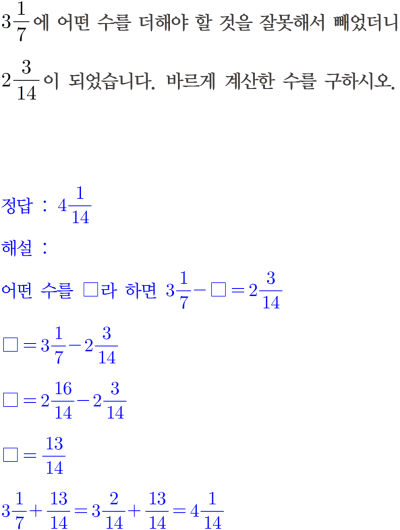 $3\frac{1}{7}$에 어떤 수를 더해야 할 것을 잘못해서 빼었더니 $2\frac{3}{14}$이 되었습니다. 바르게 계산한 수를 구하시오.

정답 : $4\frac{1}{14}$

해설 :

어떤 수를 □라 하면 $3\frac{1}{7}-\square=2\frac{3}{14}$

$\square=3\frac{1}{7}-2\frac{3}{14}$

$\square=2\frac{16}{14}-2\frac{3}{14}$

$\square=\frac{13}{14}$

$3\frac{1}{7}+\frac{13}{14}=3\frac{2}{14}+\frac{13}{14}=4\frac{1}{14}$